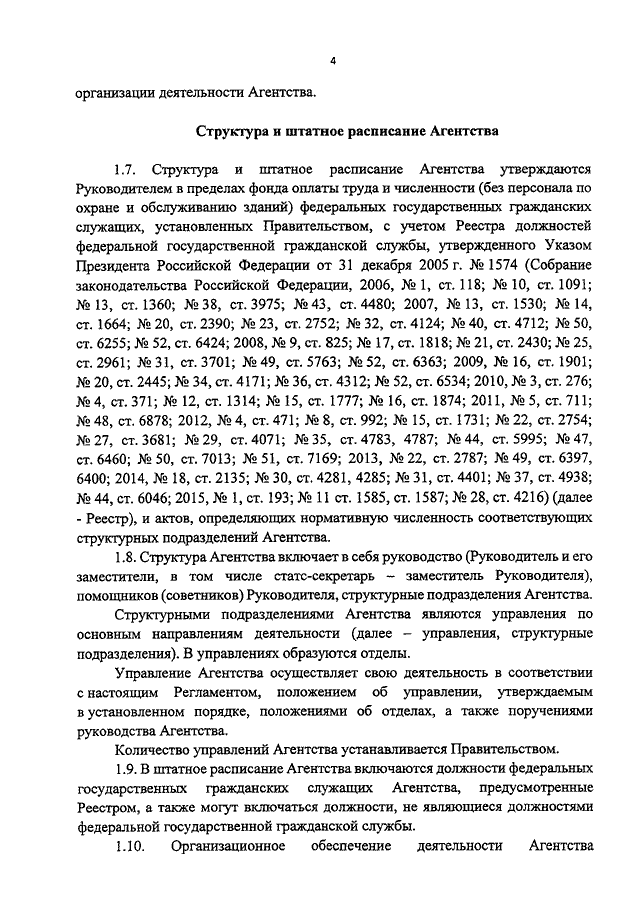 4

организации деятельности Агентства.

Структура и штатное расписание Агентства

1.7. Структура и штатное расписание Агентства утверждаются Руководителем в пределах фонда оплаты труда и численности (без персонала по охране и обслуживанию зданий) федеральных государственных гражданских служащих, установленных Правительством, с учетом Реестра должностей федеральной государственной гражданской службы, утвержденного Указом Президента Российской Федерации от 31 декабря 2005 г. № 1574 (Собрание законодательства Российской Федерации, 2006, № 1, ст. 118; № 10, ст. 1091; № 13, ст. 1360; № 38, ст. 3975; № 43, ст. 4480; 2007, № 13, ст. 1530; № 14, ст. 1664; № 20, ст. 2390; № 23, ст. 2752; № 32, ст. 4124; № 40, ст. 4712; № 50, ст. 6255; № 52, ст. 6424; 2008, № 9, ст. 825; № 17, ст. 1818; № 21, ст. 2430; № 25, ст. 2961; № 31, ст. 3701; № 49, ст. 5763; № 52, ст. 6363; 2009, № 16, ст. 1901; № 20, ст. 2445; № 34, ст. 4171; № 36, ст. 4312; № 52, ст. 6534; 2010, № 3, ст. 276; № 4, ст. 371; № 12, ст. 1314; № 15, ст. 1777; № 16, ст. 1874; 2011, № 5, ст. 711; № 48, ст. 6878; 2012, № 4, ст. 471; № 8, ст. 992; № 15, ст. 1731; № 22, ст. 2754; № 27, ст. 3681; № 29, ст. 4071; № 35, ст. 4783, 4787; № 44, ст. 5995; № 47, ст. 6460; № 50, ст. 7013; № 51, ст. 7169; 2013, № 22, ст. 2787; № 49, ст. 6397, 6400; 2014, № 18, ст. 2135; № 30, ст. 4281, 4285; № 31, ст. 4401; № 37, ст. 4938; № 44, ст. 6046; 2015, № 1, ст. 193; № 11 ст. 1585, ст. 1587; № 28, ст. 4216) (далее - Реестр), и актов, определяющих нормативную численность соответствующих структурных подразделений Агентства.

1.8. Структура Агентства включает в себя руководство (Руководитель и его заместители, в том числе статс-секретарь – заместитель Руководителя), помощников (советников) Руководителя, структурные подразделения Агентства.

Структурными подразделениями Агентства являются управления по основным направлениям деятельности (далее – управления, структурные подразделения). В управлениях образуются отделы.

Управление Агентства осуществляет свою деятельность в соответствии с настоящим Регламентом, положением об управлении, утверждаемым в установленном порядке, положениями об отделах, а также поручениями руководства Агентства.

Количество управлений Агентства устанавливается Правительством.

1.9. В штатное расписание Агентства включаются должности федеральных государственных гражданских служащих Агентства, предусмотренные Реестром, а также могут включаться должности, не являющиеся должностями федеральной государственной гражданской службы.

1.10. Организационное обеспечение деятельности Агентства